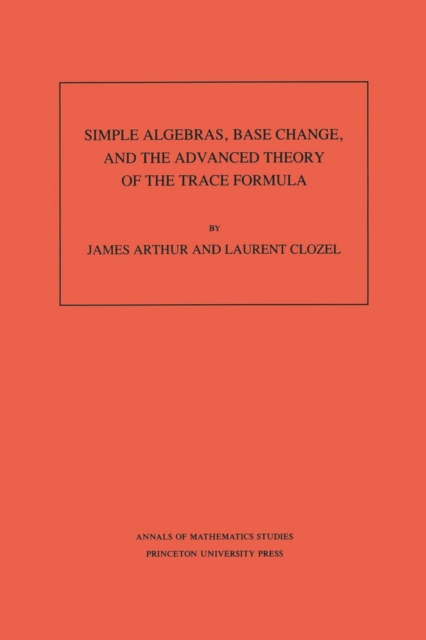 SIMPLE ALGEBRAS, BASE CHANGE, AND THE ADVANCED THEORY OF THE TRACE FORMULA

BY

JAMES ARTHUR AND LAURENT CLOZEL

ANNALS OF MATHEMATICS STUDIES

PRINCETON UNIVERSITY PRESS